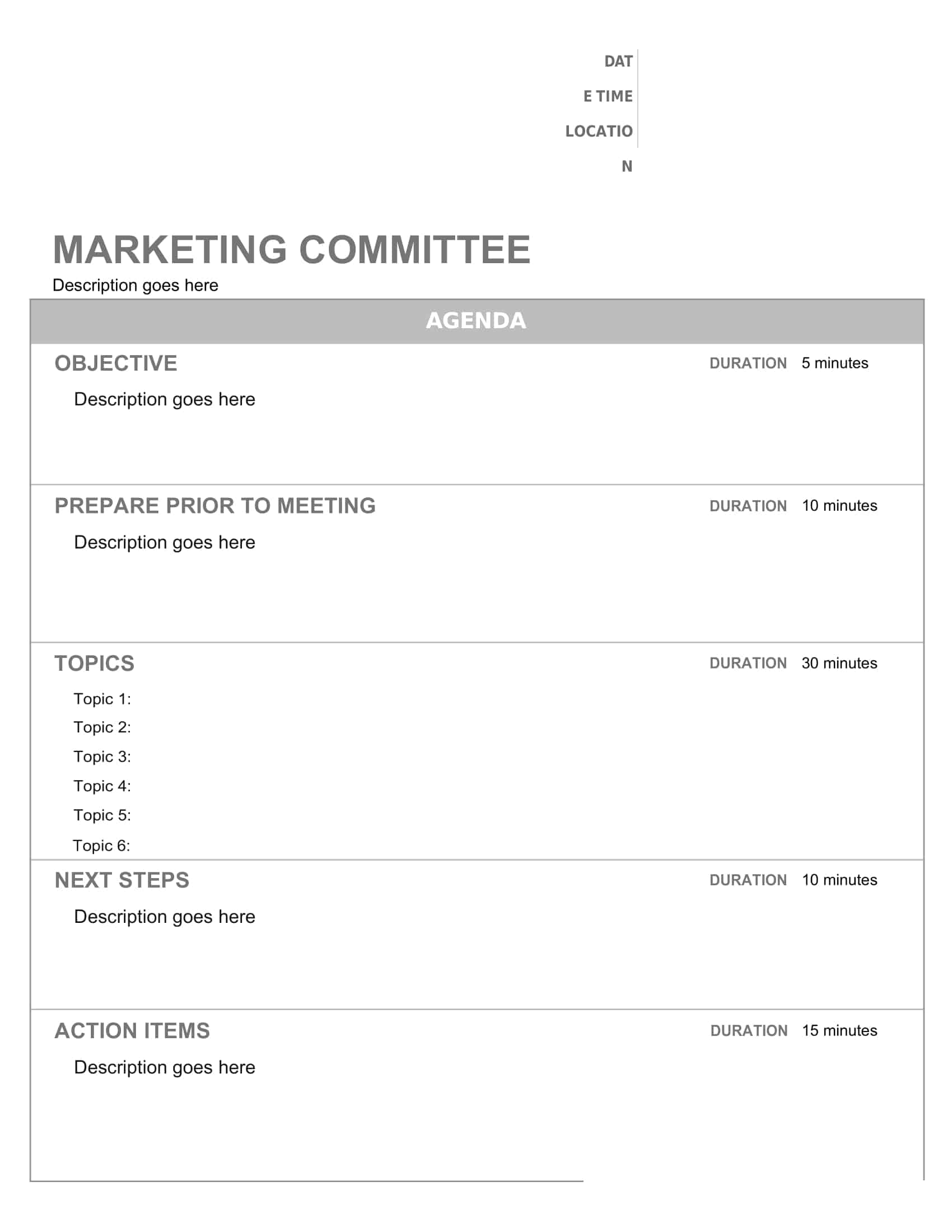 DAT
E TIME
LOCATIO
N

MARKETING COMMITTEE
Description goes here

AGENDA

OBJECTIVE DURATION 5 minutes
Description goes here

PREPARE PRIOR TO MEETING DURATION 10 minutes
Description goes here

TOPICS DURATION 30 minutes
Topic 1:
Topic 2:
Topic 3:
Topic 4:
Topic 5:
Topic 6:

NEXT STEPS DURATION 10 minutes
Description goes here

ACTION ITEMS DURATION 15 minutes
Description goes here